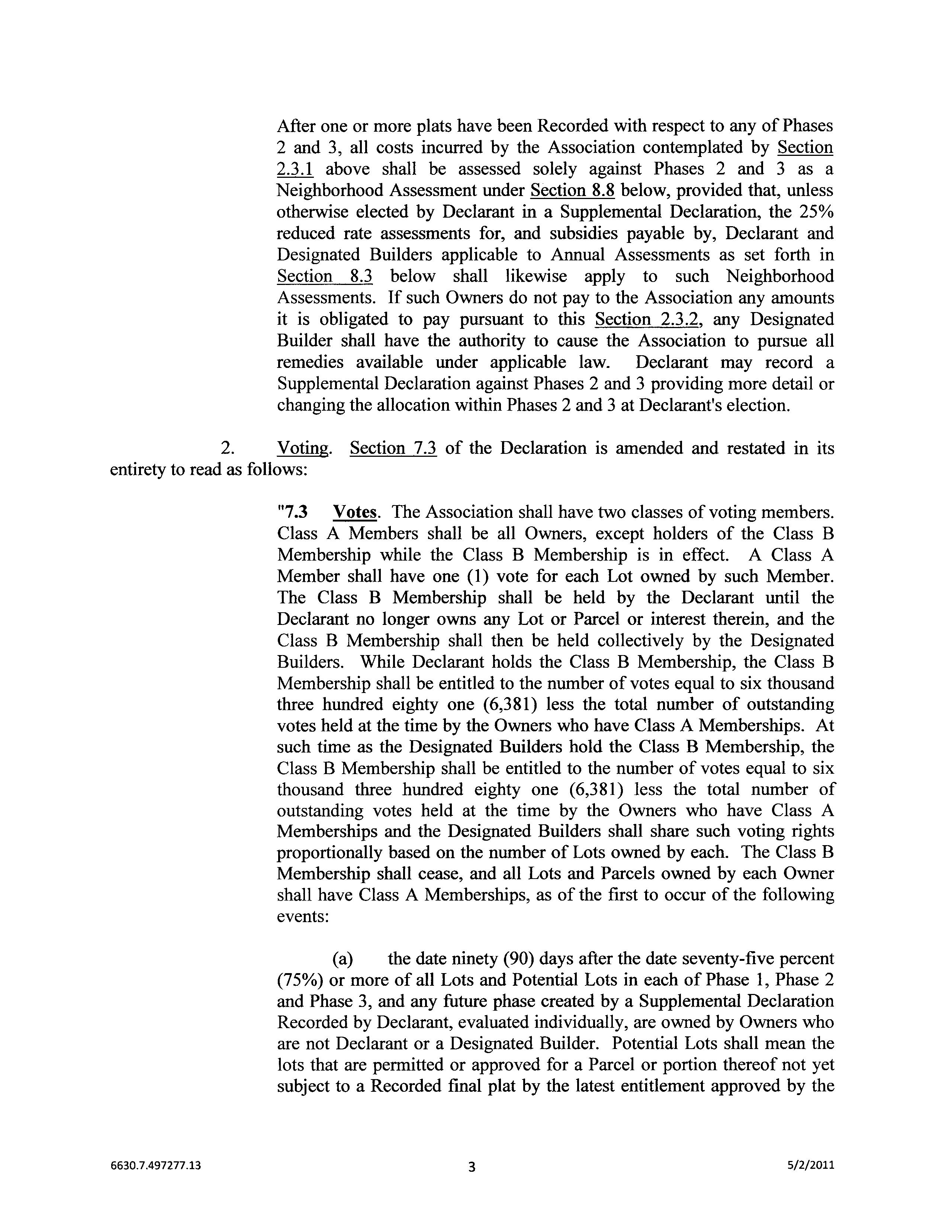 After one or more plats have been Recorded with respect to any of Phases 2 and 3, all costs incurred by the Association contemplated by Section 2.3.1 above shall be assessed solely against Phases 2 and 3 as a Neighborhood Assessment under Section 8.8 below, provided that, unless otherwise elected by Declarant in a Supplemental Declaration, the 25% reduced rate assessments for, and subsidies payable by, Declarant and Designated Builders applicable to Annual Assessments as set forth in Section 8.3 below shall likewise apply to such Neighborhood Assessments. If such Owners do not pay to the Association any amounts it is obligated to pay pursuant to this Section 2.3.2, any Designated Builder shall have the authority to cause the Association to pursue all remedies available under applicable law. Declarant may record a Supplemental Declaration against Phases 2 and 3 providing more detail or changing the allocation within Phases 2 and 3 at Declarant's election.

2. Voting. Section 7.3 of the Declaration is amended and restated in its entirety to read as follows:

"7.3 Votes. The Association shall have two classes of voting members. Class A Members shall be all Owners, except holders of the Class B Membership while the Class B Membership is in effect. A Class A Member shall have one (1) vote for each Lot owned by such Member. The Class B Membership shall be held by the Declarant until the Declarant no longer owns any Lot or Parcel or interest therein, and the Class B Membership shall then be held collectively by the Designated Builders. While Declarant holds the Class B Membership, the Class B Membership shall be entitled to the number of votes equal to six thousand three hundred eighty one (6,381) less the total number of outstanding votes held at the time by the Owners who have Class A Memberships. At such time as the Designated Builders hold the Class B Membership, the Class B Membership shall be entitled to the number of votes equal to six thousand three hundred eighty one (6,381) less the total number of outstanding votes held at the time by the Owners who have Class A Memberships and the Designated Builders shall share such voting rights proportionally based on the number of Lots owned by each. The Class B Membership shall cease, and all Lots and Parcels owned by each Owner shall have Class A Memberships, as of the first to occur of the following events:

(a) the date ninety (90) days after the date seventy-five percent (75%) or more of all Lots and Potential Lots in each of Phase 1, Phase 2 and Phase 3, and any future phase created by a Supplemental Declaration Recorded by Declarant, evaluated individually, are owned by Owners who are not Declarant or a Designated Builder. Potential Lots shall mean the lots that are permitted or approved for a Parcel or portion thereof not yet subject to a Recorded final plat by the latest entitlement approved by the

6630.7.497277.13 3 5/2/2011